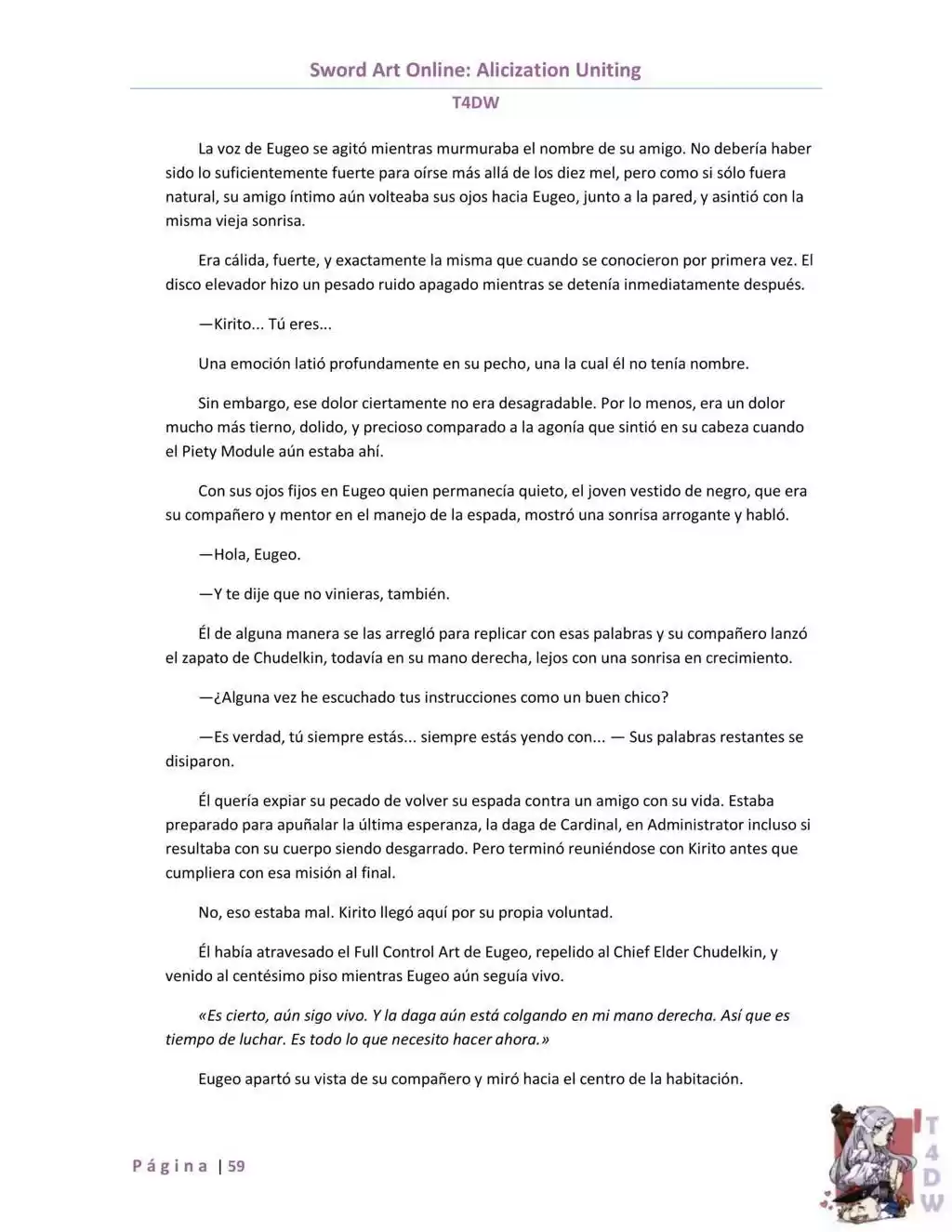 Sword Art Online: Alicization Uniting

T4DW

La voz de Eugeo se agitó mientras murmuraba el nombre de su amigo. No debería haber sido lo suficientemente fuerte para oírse más allá de los diez mel, pero como si sólo fuera natural, su amigo íntimo aún volteaba sus ojos hacia Eugeo, junto a la pared, y asintió con la misma vieja sonrisa.

Era cálida, fuerte, y exactamente la misma que cuando se conocieron por primera vez. El disco elevador hizo un pesado ruido apagado mientras se detenía inmediatamente después.

—Kirito... Tú eres...

Una emoción latió profundamente en su pecho, una la cual él no tenía nombre.

Sin embargo, ese dolor ciertamente no era desagradable. Por lo menos, era un dolor mucho más tierno, dolido, y precioso comparado a la agonía que sintió en su cabeza cuando el Piety Module aún estaba ahí.

Con sus ojos fijos en Eugeo quien permanecía quieto, el joven vestido de negro, que era su compañero y mentor en el manejo de la espada, mostró una sonrisa arrogante y habló.

—Hola, Eugeo.

—Y te dije que no vinieras, también.

Él de alguna manera se las arregló para replicar con esas palabras y su compañero lanzó el zapato de Chudelkin, todavía en su mano derecha, lejos con una sonrisa en crecimiento.

—¿Alguna vez he escuchado tus instrucciones como un buen chico?

—Es verdad, tú siempre estás... siempre estás yendo con... — Sus palabras restantes se disiparon.

Él quería expiar su pecado de volver su espada contra un amigo con su vida. Estaba preparado para apuñalar la última esperanza, la daga de Cardinal, en Administrator incluso si resultaba con su cuerpo siendo desgarrado. Pero terminó reuniéndose con Kirito antes que cumpliera con esa misión al final.

No, eso estaba mal. Kirito llegó aquí por su propia voluntad.

Él había atravesado el Full Control Art de Eugeo, repelido al Chief Elder Chudelkin, y venido al centésimo piso mientras Eugeo aún seguía vivo.

«Es cierto, aún sigo vivo. Y la daga aún está colgando en mi mano derecha. Así que es tiempo de luchar. Es todo lo que necesito hacer ahora.»

Eugeo apartó su vista de su compañero y miró hacia el centro de la habitación.

Página | 59

T4DW